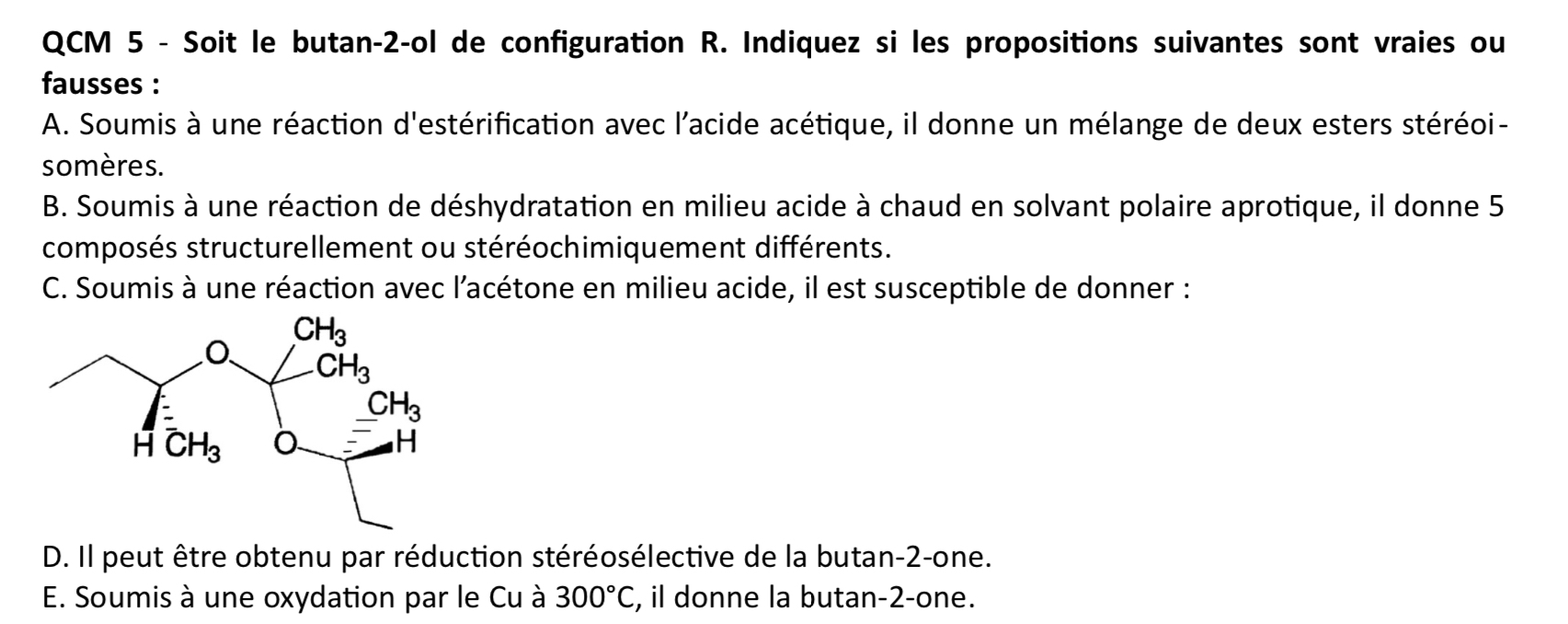 QCM 5 - Soit le butan-2-ol de configuration R. Indiquez si les propositions suivantes sont vraies ou fausses :

A. Soumis à une réaction d'estérification avec l'acide acétique, il donne un mélange de deux esters stéréoisomères.

B. Soumis à une réaction de déshydratation en milieu acide à chaud en solvant polaire aprotique, il donne 5 composés structurellement ou stéréochimiquement différents.

C. Soumis à une réaction avec l'acétone en milieu acide, il est susceptible de donner :

$CH_3$
O
$CH_3$
$CH_3$
H $CH_3$
O
H

D. Il peut être obtenu par réduction stéréosélective de la butan-2-one.

E. Soumis à une oxydation par le Cu à 300°C, il donne la butan-2-one.